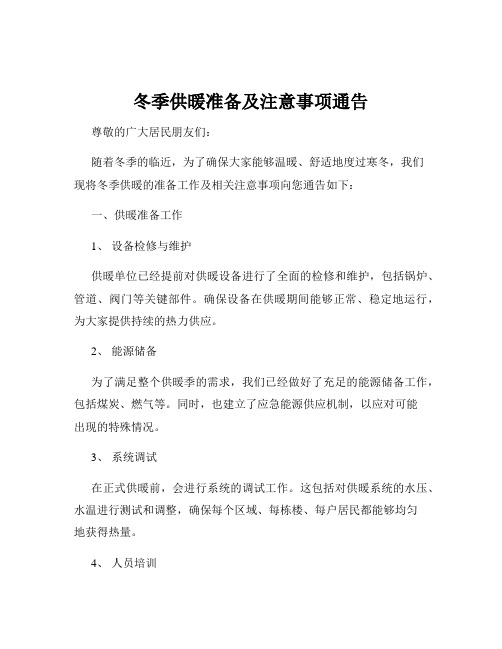 冬季供暖准备及注意事项通告

尊敬的广大居民朋友们：

随着冬季的临近，为了确保大家能够温暖、舒适地度过寒冬，我们现将冬季供暖的准备工作及相关注意事项向您通告如下：

一、供暖准备工作

1、 设备检修与维护

供暖单位已经提前对供暖设备进行了全面的检修和维护，包括锅炉、管道、阀门等关键部件。确保设备在供暖期间能够正常、稳定地运行，为大家提供持续的热力供应。

2、 能源储备

为了满足整个供暖季的需求，我们已经做好了充足的能源储备工作，包括煤炭、燃气等。同时，也建立了应急能源供应机制，以应对可能出现的特殊情况。

3、 系统调试

在正式供暖前，会进行系统的调试工作。这包括对供暖系统的水压、水温进行测试和调整，确保每个区域、每栋楼、每户居民都能够均匀地获得热量。

4、 人员培训